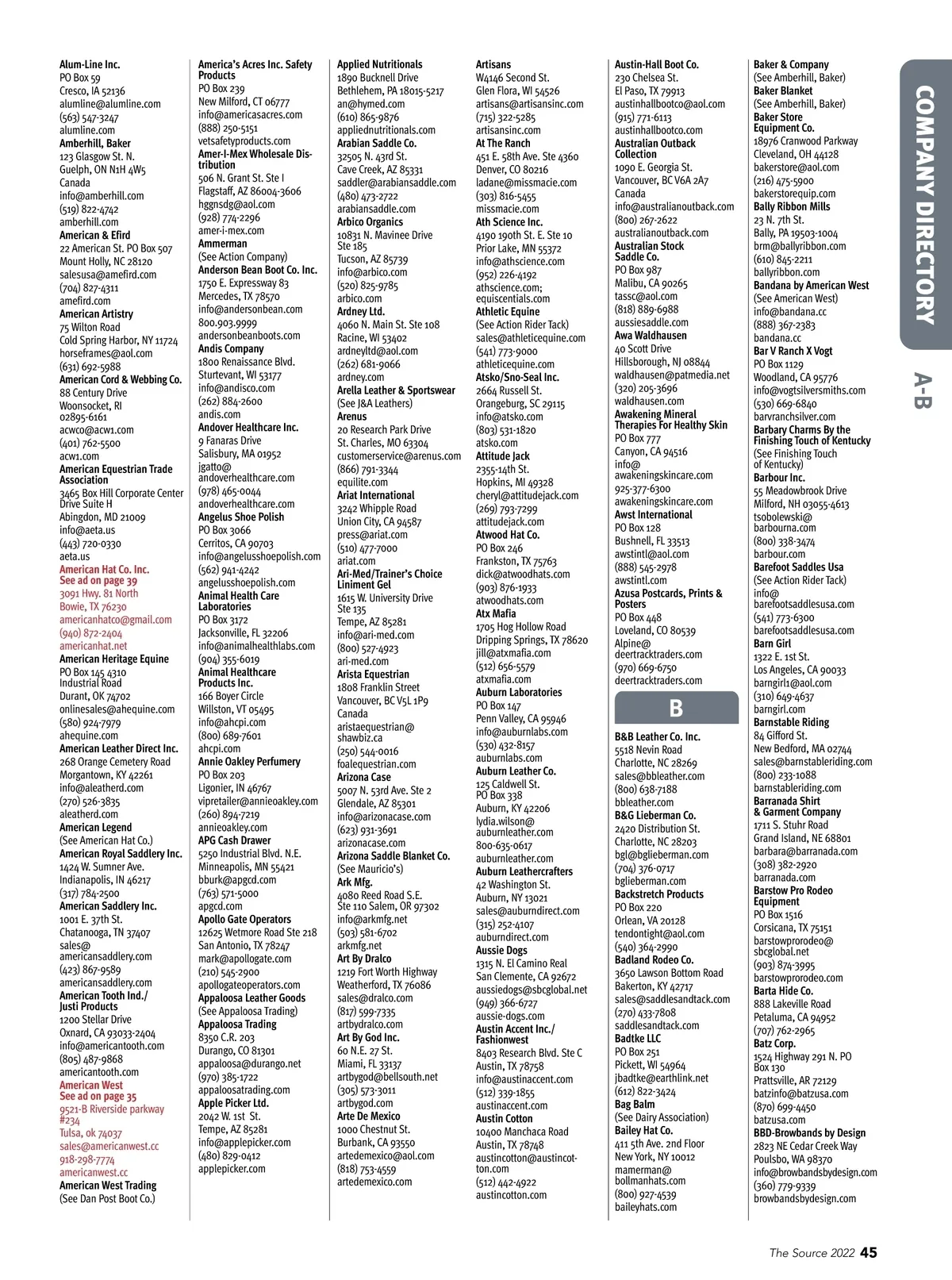 COMPANY DIRECTORY
A-B

Alum-Line Inc.
PO Box 59
Cresco, IA 52136
alumline@alumline.com
(563) 547-3247
alumline.com
Amberhill, Baker
123 Glasgow St. N.
Guelph, ON N1H 4W5
Canada
info@amberhill.com
(519) 822-4742
amberhill.com
American & Efird
22 American St. PO Box 507
Mount Holly, NC 28120
salesusa@amefird.com
(704) 827-4311
amefird.com
American Artistry
75 Wilton Road
Cold Spring Harbor, NY 11724
horseframes@aol.com
(631) 692-5988
American Cord & Webbing Co.
88 Century Drive
Woonsocket, RI
02895-6161
acwco@acw1.com
(401) 762-5500
acw1.com
American Equestrian Trade Association
3465 Box Hill Corporate Center Drive Suite H
Abingdon, MD 21009
info@aeta.us
(443) 720-0330
aeta.us
American Hat Co. Inc.
See ad on page 39
3091 Hwy. 81 North
Bowie, TX 76230
americanhatco@gmail.com
(940) 872-2404
americanhat.net
American Heritage Equine
PO Box 145 4310
Industrial Road
Durant, OK 74702
onlinesales@ahequine.com
(580) 924-7979
ahequine.com
American Leather Direct Inc.
268 Orange Cemetery Road
Morgantown, KY 42261
info@aleatherd.com
(270) 526-3835
aleatherd.com
American Legend
(See American Hat Co.)
American Royal Saddlery Inc.
1424 W. Sumner Ave.
Indianapolis, IN 46217
(317) 784-2500
American Saddlery Inc.
1001 E. 37th St.
Chatanooga, TN 37407
sales@
americansaddlery.com
(423) 867-9589
americansaddlery.com
American Tooth Ind./ Justi Products
1200 Stellar Drive
Oxnard, CA 93033-2404
info@americantooth.com
(805) 487-9868
americantooth.com
American West
See ad on page 35
9521-B Riverside parkway #234
Tulsa, ok 74037
sales@americanwest.cc
918-298-7774
americanwest.cc
American West Trading
(See Dan Post Boot Co.)

America's Acres Inc. Safety Products
PO Box 239
New Milford, CT 06777
info@americasacres.com
(888) 250-5151
vetsafetyproducts.com
Amer-I-Mex Wholesale Distribution
506 N. Grant St. Ste I
Flagstaff, AZ 86004-3606
hggnsdg@aol.com
(928) 774-2296
amer-i-mex.com
Ammerman
(See Action Company)
Anderson Bean Boot Co. Inc.
1750 E. Expressway 83
Mercedes, TX 78570
info@andersonbean.com
800.903.9999
andersonbeanboots.com
Andis Company
1800 Renaissance Blvd.
Sturtevant, WI 53177
info@andisco.com
(262) 884-2600
andis.com
Andover Healthcare Inc.
9 Fanaras Drive
Salisbury, MA 01952
jgatto@
andoverhealthcare.com
(978) 465-0044
andoverhealthcare.com
Angelus Shoe Polish
PO Box 3066
Cerritos, CA 90703
info@angelusshoepolish.com
(562) 941-4242
angelusshoepolish.com
Animal Health Care Laboratories
PO Box 3172
Jacksonville, FL 32206
info@animalhealthlabs.com
(904) 355-6019
Animal Healthcare Products Inc.
166 Boyer Circle
Willston, VT 05495
info@ahcpi.com
(800) 689-7601
ahcpi.com
Annie Oakley Perfumery
PO Box 203
Ligonier, IN 46767
vipretailer@annieoakley.com
(260) 894-7219
annieoakley.com
APG Cash Drawer
5250 Industrial Blvd. N.E.
Minneapolis, MN 55421
bburk@apgcd.com
(763) 571-5000
apgcd.com
Apollo Gate Operators
12625 Wetmore Road Ste 218
San Antonio, TX 78247
mark@apollogate.com
(210) 545-2900
apollogateoperators.com
Appaloosa Leather Goods
(See Appaloosa Trading)
Appaloosa Trading
8350 C.R. 203
Durango, CO 81301
appaloosa@durango.net
(970) 385-1722
appaloosatrading.com
Apple Picker Ltd.
2042 W. 1st St.
Tempe, AZ 85281
info@applepicker.com
(480) 829-0412
applepicker.com

Applied Nutritionals
1890 Bucknell Drive
Bethlehem, PA 18015-5217
an@hymed.com
(610) 865-9876
appliednutritionals.com
Arabian Saddle Co.
32505 N. 43rd St.
Cave Creek, AZ 85331
saddler@arabiansaddle.com
(480) 473-2722
arabiansaddle.com
Arbico Organics
10831 N. Mavinee Drive Ste 185
Tucson, AZ 85739
info@arbico.com
(520) 825-9785
arbico.com
Ardney Ltd.
4060 N. Main St. Ste 108
Racine, WI 53402
ardneyltd@aol.com
(262) 681-9066
ardney.com
Arella Leather & Sportswear
(See J&A Leathers)
Arenus
20 Research Park Drive
St. Charles, MO 63304
customerservice@arenus.com
(866) 791-3344
equilite.com
Ariat International
3242 Whipple Road
Union City, CA 94587
press@ariat.com
(510) 477-7000
ariat.com
Ari-Med/Trainer's Choice Liniment Gel
1615 W. University Drive Ste 135
Tempe, AZ 85281
info@ari-med.com
(800) 527-4923
ari-med.com
Arista Equestrian
1808 Franklin Street
Vancouver, BC V5L 1P9
Canada
aristaequestrian@
shawbiz.ca
(250) 544-0016
foalequestrian.com
Arizona Case
5007 N. 53rd Ave. Ste 2
Glendale, AZ 85301
info@arizonacase.com
(623) 931-3691
arizonacase.com
Arizona Saddle Blanket Co.
(See Mauricio's)
Ark Mfg.
4080 Reed Road S.E. Ste 110 Salem, OR 97302
info@arkmfg.net
(503) 581-6702
arkmfg.net
Art By Dralco
1219 Fort Worth Highway
Weatherford, TX 76086
sales@dralco.com
(817) 599-7335
artbydralco.com
Art By God Inc.
60 N.E. 27 St.
Miami, FL 33137
artbygod@bellsouth.net
(305) 573-3011
artbygod.com
Arte De Mexico
1000 Chestnut St.
Burbank, CA 93550
artedemexico@aol.com
(818) 753-4559
artedemexico.com

Artisans
W4146 Second St.
Glen Flora, WI 54526
artisans@artisansinc.com
(715) 322-5285
artisansinc.com
At The Ranch
451 E. 58th Ave. Ste 4360
Denver, CO 80216
ladane@missmacie.com
(303) 816-5455
missmacie.com
Ath Science Inc.
4190 190th St. E. Ste 10
Prior Lake, MN 55372
info@athscience.com
(952) 226-4192
athscience.com;
equiscentials.com
Athletic Equine
(See Action Rider Tack)
sales@athleticequine.com
(541) 773-9000
athleticequine.com
Atsko/Sno-Seal Inc.
2664 Russell St.
Orangeburg, SC 29115
info@atsko.com
(803) 531-1820
atsko.com
Attitude Jack
2355-14th St.
Hopkins, MI 49328
cheryl@attitudejack.com
(269) 793-7299
attitudejack.com
Atwood Hat Co.
PO Box 246
Frankston, TX 75763
dick@atwoodhats.com
(903) 876-1933
atwoodhats.com
Atx Mafia
1705 Hog Hollow Road
Dripping Springs, TX 78620
jill@atxmafia.com
(512) 656-5579
atxmafia.com
Auburn Laboratories
PO Box 147
Penn Valley, CA 95946
info@auburnlabs.com
(530) 432-8157
auburnlabs.com
Auburn Leather Co.
125 Caldwell St.
PO Box 338
Auburn, KY 42206
lydia.wilson@
auburnleather.com
800-635-0617
auburnleather.com
Auburn Leathercrafters
42 Washington St.
Auburn, NY 13021
sales@auburndirect.com
(315) 252-4107
auburndirect.com
Aussie Dogs
1315 N. El Camino Real
San Clemente, CA 92672
aussiedogs@sbcglobal.net
(949) 366-6727
aussie-dogs.com
Austin Accent Inc./ Fashionwest
8403 Research Blvd. Ste C
Austin, TX 78758
info@austinaccent.com
(512) 339-1855
austinaccent.com
Austin Cotton
10400 Manchaca Road
Austin, TX 78748
austincotton@austincotton.com
(512) 442-4922
austincotton.com

Austin-Hall Boot Co.
230 Chelsea St.
El Paso, TX 79913
austinhallbootco@aol.com
(915) 771-6113
austinhallbootco.com
Australian Outback Collection
1090 E. Georgia St.
Vancouver, BC V6A 2A7
Canada
info@australianoutback.com
(800) 267-2622
australianoutback.com
Australian Stock Saddle Co.
PO Box 987
Malibu, CA 90265
tassc@aol.com
(818) 889-6988
aussiesaddle.com
Awa Waldhausen
40 Scott Drive
Hillsborough, NJ 08844
waldhausen@patmedia.net
(320) 205-3696
waldhausen.com
Awakening Mineral Therapies For Healthy Skin
PO Box 777
Canyon, CA 94516
info@
awakeningskincare.com
925-377-6300
awakeningskincare.com
Awst International
PO Box 128
Bushnell, FL 33513
awstintl@aol.com
(888) 545-2978
awstintl.com
Azusa Postcards, Prints & Posters
PO Box 448
Loveland, CO 80539
Alpine@
deertracktraders.com
(970) 669-6750
deertracktraders.com

B

B&B Leather Co. Inc.
5518 Nevin Road
Charlotte, NC 28269
sales@bbleather.com
(800) 638-7188
bbleather.com
B&G Lieberman Co.
2420 Distribution St.
Charlotte, NC 28203
bgl@bglieberman.com
(704) 376-0717
bglieberman.com
Backstretch Products
PO Box 220
Orlean, VA 20128
tendontight@aol.com
(540) 364-2990
Badland Rodeo Co.
3650 Lawson Bottom Road
Bakerton, KY 42717
sales@saddlesandtack.com
(270) 433-7808
saddlesandtack.com
Badtke LLC
PO Box 251
Pickett, WI 54964
jbadtke@earthlink.net
(612) 822-3424
Bag Balm
(See Dairy Association)
Bailey Hat Co.
411 5th Ave. 2nd Floor
New York, NY 10012
mamerman@
bollmanhats.com
(800) 927-4539
baileyhats.com

Baker & Company
(See Amberhill, Baker)
Baker Blanket
(See Amberhill, Baker)
Baker Store Equipment Co.
18976 Cranwood Parkway
Cleveland, OH 44128
bakerstore@aol.com
(216) 475-5900
bakerstorequip.com
Bally Ribbon Mills
23 N. 7th St.
Bally, PA 19503-1004
brm@ballyribbon.com
(610) 845-2211
ballyribbon.com
Bandana by American West
(See American West)
info@bandana.cc
(888) 367-2383
bandana.cc
Bar V Ranch X Vogt
PO Box 1129
Woodland, CA 95776
info@vogtsilversmiths.com
(530) 669-6840
barvranchsilver.com
Barbary Charms By the Finishing Touch of Kentucky
(See Finishing Touch of Kentucky)
Barbour Inc.
55 Meadowbrook Drive
Milford, NH 03055-4613
tsobolewski@
barbourna.com
(800) 338-3474
barbour.com
Barefoot Saddles Usa
(See Action Rider Tack)
info@
barefootsaddlesusa.com
(541) 773-6300
barefootsaddlesusa.com
Barn Girl
1322 E. 1st St.
Los Angeles, CA 90033
barngirl1@aol.com
(310) 649-4637
barngirl.com
Barnstable Riding
84 Gifford St.
New Bedford, MA 02744
sales@barnstableriding.com
(800) 233-1088
barnstableriding.com
Barranada Shirt & Garment Company
1711 S. Stuhr Road
Grand Island, NE 68801
barbara@barranada.com
(308) 382-2920
barranada.com
Barstow Pro Rodeo Equipment
PO Box 1516
Corsicana, TX 75151
barstowprorodeo@
sbcglobal.net
(903) 874-3995
barstowprorodeo.com
Barta Hide Co.
888 Lakeville Road
Petaluma, CA 94952
(707) 762-2965
Batz Corp.
1524 Highway 291 N. PO Box 130
Prattsville, AR 72129
batzinfo@batzusa.com
(870) 699-4450
batzusa.com
BBD-Browbands by Design
2823 NE Cedar Creek Way
Poulsbo, WA 98370
info@browbandsbydesign.com
(360) 779-9339
browbandsbydesign.com

The Source 2022 45